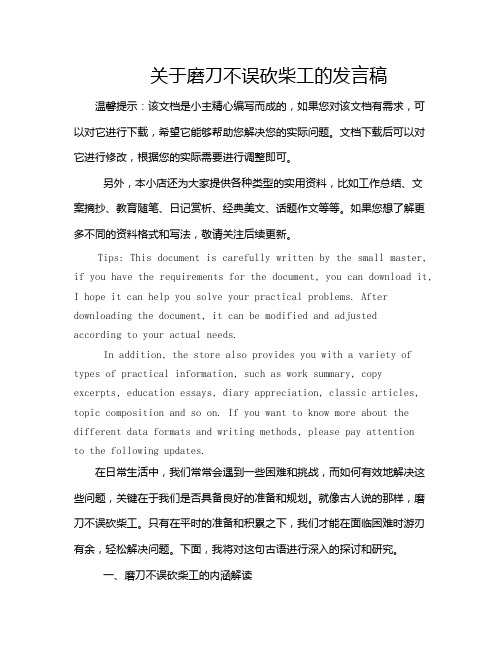 关于磨刀不误砍柴工的发言稿

温馨提示：该文档是小主精心编写而成的，如果您对该文档有需求，可以对它进行下载，希望它能够帮助您解决您的实际问题。文档下载后可以对它进行修改，根据您的实际需要进行调整即可。

另外，本小店还为大家提供各种类型的实用资料，比如工作总结、文案摘抄、教育随笔、日记赏析、经典美文、话题作文等等。如果您想了解更多不同的资料格式和写法，敬请关注后续更新。

Tips: This document is carefully written by the small master, if you have the requirements for the document, you can download it, I hope it can help you solve your practical problems. After downloading the document, it can be modified and adjusted according to your actual needs.

In addition, the store also provides you with a variety of types of practical information, such as work summary, copy excerpts, education essays, diary appreciation, classic articles, topic composition and so on. If you want to know more about the different data formats and writing methods, please pay attention to the following updates.

在日常生活中，我们常常会遇到一些困难和挑战，而如何有效地解决这些问题，关键在于我们是否具备良好的准备和规划。就像古人说的那样，磨刀不误砍柴工。只有在平时的准备和积累之下，我们才能在面临困难时游刃有余，轻松解决问题。下面，我将对这句古语进行深入的探讨和研究。

一、磨刀不误砍柴工的内涵解读